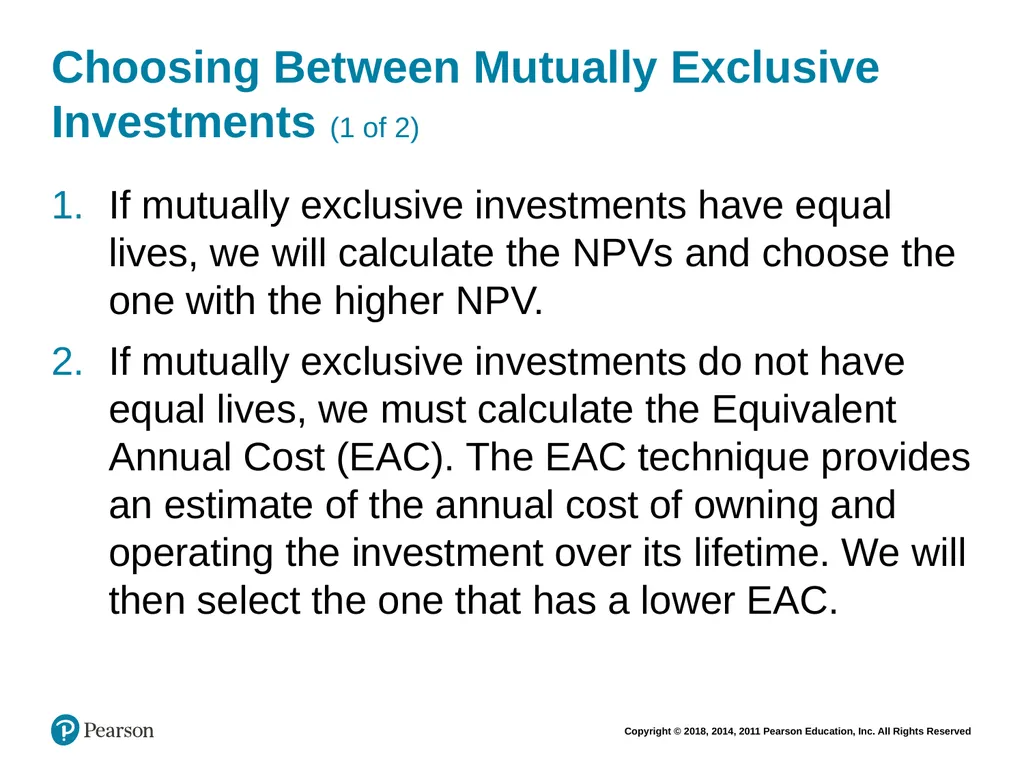 Choosing Between Mutually Exclusive Investments (1 of 2)

1. If mutually exclusive investments have equal lives, we will calculate the NPVs and choose the one with the higher NPV.

2. If mutually exclusive investments do not have equal lives, we must calculate the Equivalent Annual Cost (EAC). The EAC technique provides an estimate of the annual cost of owning and operating the investment over its lifetime. We will then select the one that has a lower EAC.

Pearson

Copyright © 2018, 2014, 2011 Pearson Education, Inc. All Rights Reserved